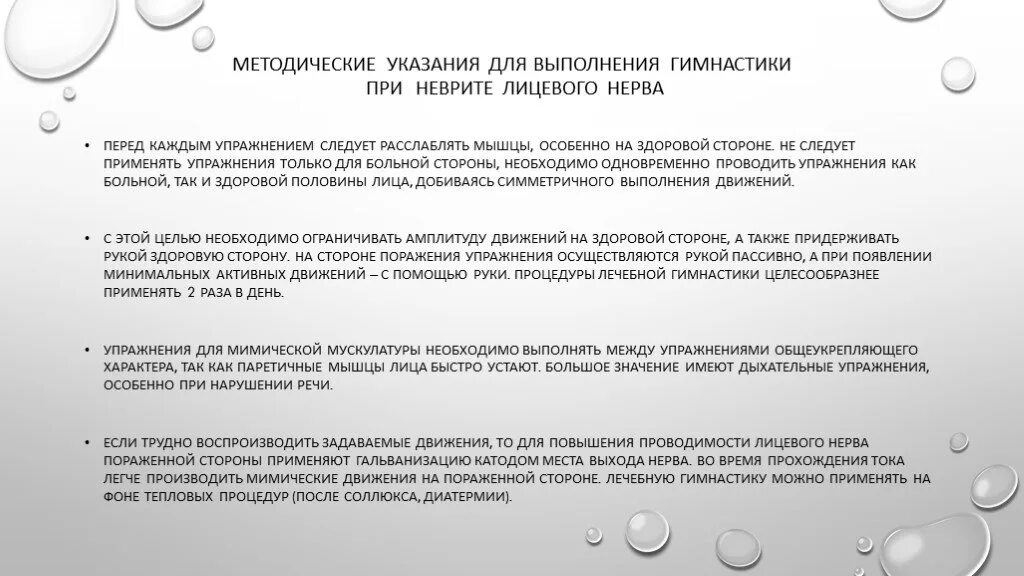 МЕТОДИЧЕСКИЕ УКАЗАНИЯ ДЛЯ ВЫПОЛНЕНИЯ ГИМНАСТИКИ ПРИ НЕВРИТЕ ЛИЦЕВОГО НЕРВА

• ПЕРЕД КАЖДЫМ УПРАЖНЕНИЕМ СЛЕДУЕТ РАССЛАБЛЯТЬ МЫШЦЫ, ОСОБЕННО НА ЗДОРОВОЙ СТОРОНЕ. НЕ СЛЕДУЕТ ПРИМЕНЯТЬ УПРАЖНЕНИЯ ТОЛЬКО ДЛЯ БОЛЬНОЙ СТОРОНЫ, НЕОБХОДИМО ОДНОВРЕМЕННО ПРОВОДИТЬ УПРАЖНЕНИЯ КАК БОЛЬНОЙ, ТАК И ЗДОРОВОЙ ПОЛОВИНЫ ЛИЦА, ДОБИВАЯСЬ СИММЕТРИЧНОГО ВЫПОЛНЕНИЯ ДВИЖЕНИЙ.

• С ЭТОЙ ЦЕЛЬЮ НЕОБХОДИМО ОГРАНИЧИВАТЬ АМПЛИТУДУ ДВИЖЕНИЙ НА ЗДОРОВОЙ СТОРОНЕ, А ТАКЖЕ ПРИДЕРЖИВАТЬ РУКОЙ ЗДОРОВУЮ СТОРОНУ. НА СТОРОНЕ ПОРАЖЕНИЯ УПРАЖНЕНИЯ ОСУЩЕСТВЛЯЮТСЯ РУКОЙ ПАССИВНО, А ПРИ ПОЯВЛЕНИИ МИНИМАЛЬНЫХ АКТИВНЫХ ДВИЖЕНИЙ – С ПОМОЩЬЮ РУКИ. ПРОЦЕДУРЫ ЛЕЧЕБНОЙ ГИМНАСТИКИ ЦЕЛЕСООБРАЗНЕЕ ПРИМЕНЯТЬ 2 РАЗА В ДЕНЬ.

• УПРАЖНЕНИЯ ДЛЯ МИМИЧЕСКОЙ МУСКУЛАТУРЫ НЕОБХОДИМО ВЫПОЛНЯТЬ МЕЖДУ УПРАЖНЕНИЯМИ ОБЩЕУКРЕПЛЯЮЩЕГО ХАРАКТЕРА, ТАК КАК ПАРЕТИЧНЫЕ МЫШЦЫ ЛИЦА БЫСТРО УСТАЮТ. БОЛЬШОЕ ЗНАЧЕНИЕ ИМЕЮТ ДЫХАТЕЛЬНЫЕ УПРАЖНЕНИЯ, ОСОБЕННО ПРИ НАРУШЕНИИ РЕЧИ.

• ЕСЛИ ТРУДНО ВОСПРОИЗВОДИТЬ ЗАДАВАЕМЫЕ ДВИЖЕНИЯ, ТО ДЛЯ ПОВЫШЕНИЯ ПРОВОДИМОСТИ ЛИЦЕВОГО НЕРВА ПОРАЖЕННОЙ СТОРОНЫ ПРИМЕНЯЮТ ГАЛЬВАНИЗАЦИЮ КАТОДОМ МЕСТА ВЫХОДА НЕРВА. ВО ВРЕМЯ ПРОХОЖДЕНИЯ ТОКА ЛЕГЧЕ ПРОИЗВОДИТЬ МИМИЧЕСКИЕ ДВИЖЕНИЯ НА ПОРАЖЕННОЙ СТОРОНЕ. ЛЕЧЕБНУЮ ГИМНАСТИКУ МОЖНО ПРИМЕНЯТЬ НА ФОНЕ ТЕПЛОВЫХ ПРОЦЕДУР (ПОСЛЕ СОЛЛЮКСА, ДИАТЕРМИИ).